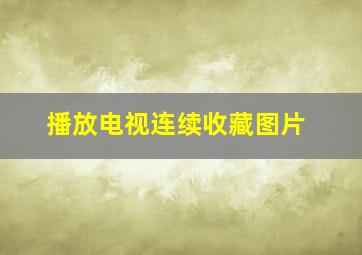 播放电视连续收藏图片